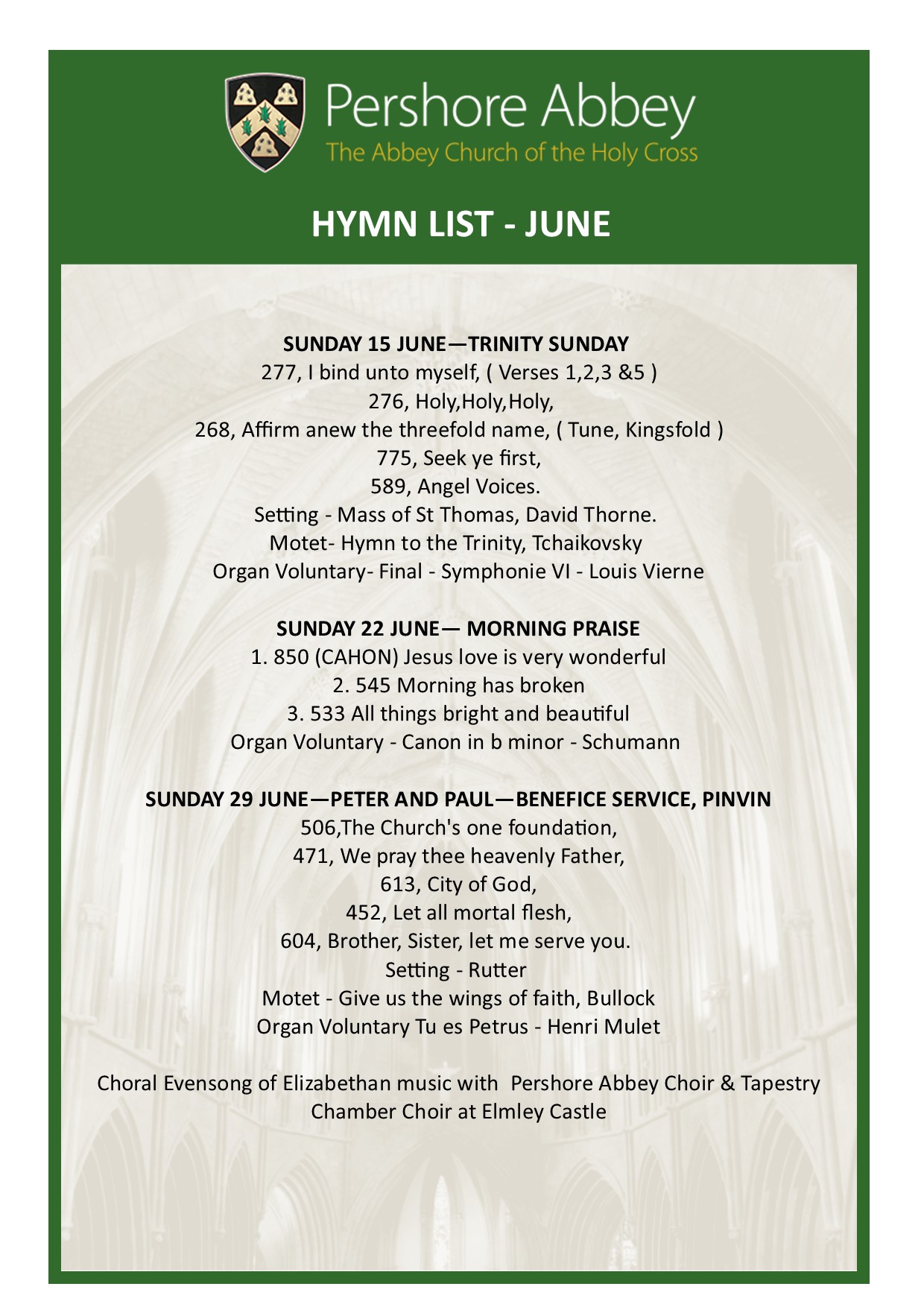 Pershore Abbey
The Abbey Church of the Holy Cross

HYMN LIST - JUNE

SUNDAY 15 JUNE—TRINITY SUNDAY
277, I bind unto myself, ( Verses 1,2,3 &5 )
276, Holy,Holy,Holy,
268, Affirm anew the threefold name, ( Tune, Kingsfold )
775, Seek ye first,
589, Angel Voices.
Setting - Mass of St Thomas, David Thorne.
Motet- Hymn to the Trinity, Tchaikovsky
Organ Voluntary- Final - Symphonie VI - Louis Vierne

SUNDAY 22 JUNE— MORNING PRAISE
1. 850 (CAHON) Jesus love is very wonderful
2. 545 Morning has broken
3. 533 All things bright and beautiful
Organ Voluntary - Canon in b minor - Schumann

SUNDAY 29 JUNE—PETER AND PAUL—BENEFICE SERVICE, PINVIN
506,The Church's one foundation,
471, We pray thee heavenly Father,
613, City of God,
452, Let all mortal flesh,
604, Brother, Sister, let me serve you.
Setting - Rutter
Motet - Give us the wings of faith, Bullock
Organ Voluntary Tu es Petrus - Henri Mulet

Choral Evensong of Elizabethan music with Pershore Abbey Choir & Tapestry Chamber Choir at Elmley Castle